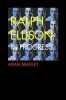 RALPH ELLISON IN PROGRESS

ADAM BRADLEY